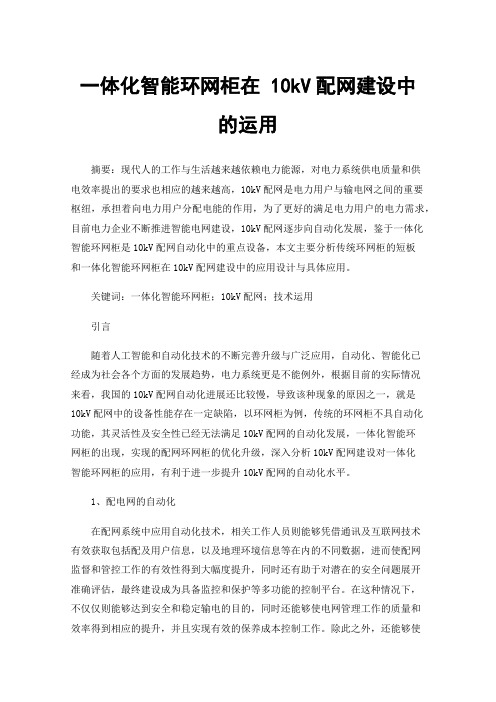 一体化智能环网柜在 10kV 配网建设中的运用

摘要：现代人的工作与生活越来越依赖电力能源，对电力系统供电质量和供电效率提出的要求也相应的越来越高，10kV 配网是电力用户与输电网之间的重要枢纽，承担着向电力用户分配电能的作用，为了更好的满足电力用户的电力需求，目前电力企业不断推进智能电网建设，10kV 配网逐步向自动化发展，鉴于一体化智能环网柜是 10kV 配网自动化中的重点设备，本文主要分析传统环网柜的短板和一体化智能环网柜在 10kV 配网建设中的应用设计与具体应用。

关键词：一体化智能环网柜；10kV 配网；技术运用

引言

随着人工智能和自动化技术的不断完善升级与广泛应用，自动化、智能化已经成为社会各个方面的发展趋势，电力系统更是不能例外，根据目前的实际情况来看，我国的 10kV 配网自动化进展还比较慢，导致该种现象的原因之一，就是 10kV 配网中的设备性能存在一定缺陷，以环网柜为例，传统的环网柜不具自动化功能，其灵活性及安全性已经无法满足 10kV 配网的自动化发展，一体化智能环网柜的出现，实现的配网环网柜的优化升级，深入分析 10kV 配网建设对一体化智能环网柜的应用，有利于进一步提升 10kV 配网的自动化水平。

1、配电网的自动化

在配网系统中应用自动化技术，相关工作人员则能够凭借通讯及互联网技术有效获取包括配及用户信息，以及地理环境信息等在内的不同数据，进而使配网监督和管控工作的有效性得到大幅度提升，同时还有助于对潜在的安全问题展开准确评估，最终建设成为具备监控和保护等多功能的控制平台。在这种情况下，不仅仅则能够达到安全和稳定输电的目的，同时还能够使电网管理工作的质量和效率得到相应的提升，并且实现有效的保养成本控制工作。除此之外，还能够使